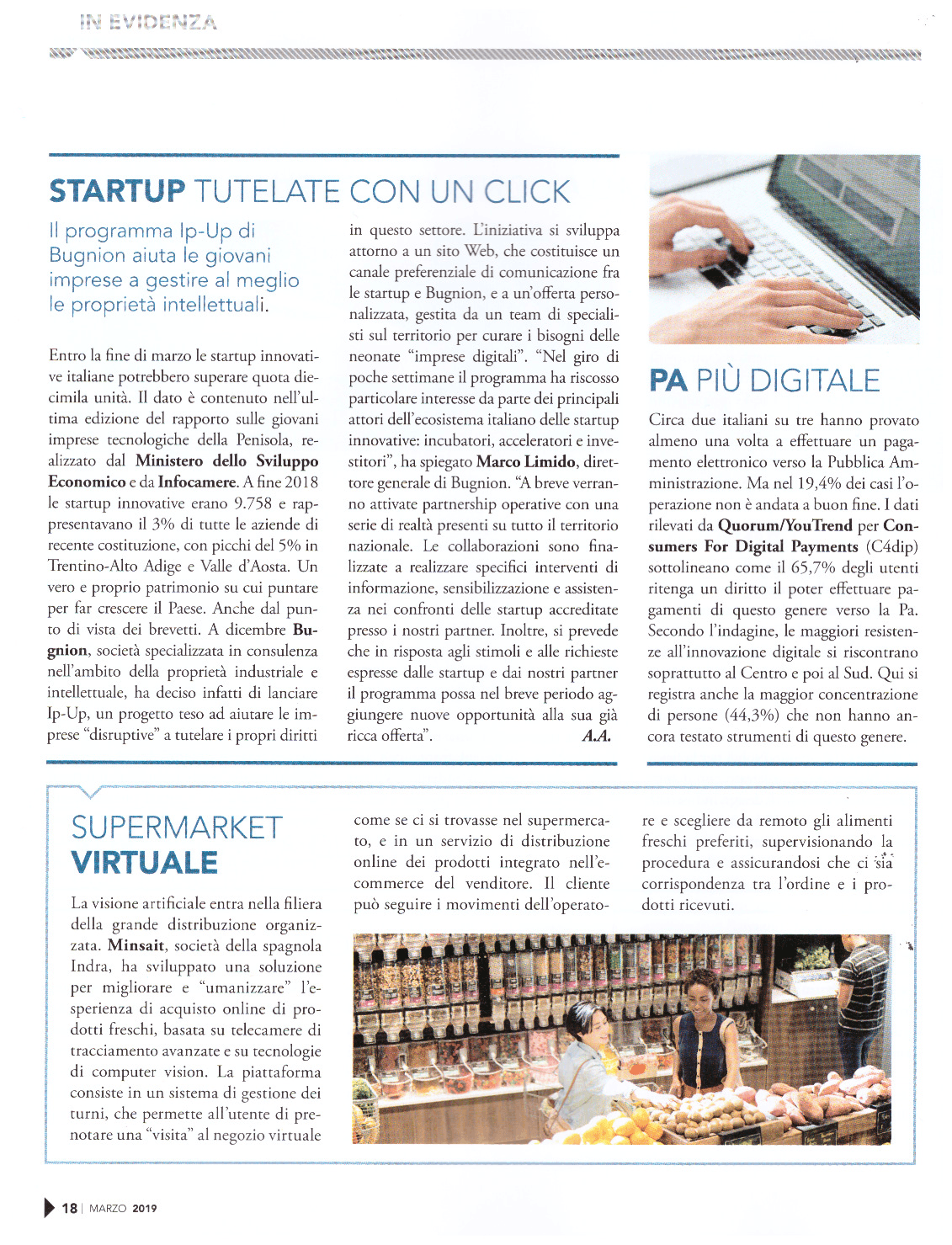 IN EVIDENZA

STARTUP TUTELATE CON UN CLICK

Il programma Ip-Up di Bugnion aiuta le giovani imprese a gestire al meglio le proprietà intellettuali.

Entro la fine di marzo le startup innovative italiane potrebbero superare quota diecimila unità. Il dato è contenuto nell'ultima edizione del rapporto sulle giovani imprese tecnologiche della Penisola, realizzato dal Ministero dello Sviluppo Economico e da Infocamere. A fine 2018 le startup innovative erano 9.758 e rappresentavano il 3% di tutte le aziende di recente costituzione, con picchi del 5% in Trentino-Alto Adige e Valle d'Aosta. Un vero e proprio patrimonio su cui puntare per far crescere il Paese. Anche dal punto di vista dei brevetti. A dicembre Bugnion, società specializzata in consulenza nell'ambito della proprietà industriale e intellettuale, ha deciso infatti di lanciare Ip-Up, un progetto teso ad aiutare le imprese "disruptive" a tutelare i propri diritti in questo settore. L'iniziativa si sviluppa attorno a un sito Web, che costituisce un canale preferenziale di comunicazione fra le startup e Bugnion, e a un'offerta personalizzata, gestita da un team di specialisti sul territorio per curare i bisogni delle neonate "imprese digitali". "Nel giro di poche settimane il programma ha riscosso particolare interesse da parte dei principali attori dell'ecosistema italiano delle startup innovative: incubatori, acceleratori e investitori", ha spiegato Marco Limido, direttore generale di Bugnion. "A breve verranno attivate partnership operative con una serie di realtà presenti su tutto il territorio nazionale. Le collaborazioni sono finalizzate a realizzare specifici interventi di informazione, sensibilizzazione e assistenza nei confronti delle startup accreditate presso i nostri partner. Inoltre, si prevede che in risposta agli stimoli e alle richieste espresse dalle startup e dai nostri partner il programma possa nel breve periodo aggiungere nuove opportunità alla sua già ricca offerta". A.A.

PA PIÙ DIGITALE

Circa due italiani su tre hanno provato almeno una volta a effettuare un pagamento elettronico verso la Pubblica Amministrazione. Ma nel 19,4% dei casi l'operazione non è andata a buon fine. I dati rilevati da Quorum/YouTrend per Consumers For Digital Payments (C4dip) sottolineano come il 65,7% degli utenti ritenga un diritto il poter effettuare pagamenti di questo genere verso la Pa. Secondo l'indagine, le maggiori resistenze all'innovazione digitale si riscontrano soprattutto al Centro e poi al Sud. Qui si registra anche la maggior concentrazione di persone (44,3%) che non hanno ancora testato strumenti di questo genere.

SUPERMARKET VIRTUALE

La visione artificiale entra nella filiera della grande distribuzione organizzata. Minsait, società della spagnola Indra, ha sviluppato una soluzione per migliorare e "umanizzare" l'esperienza di acquisto online di prodotti freschi, basata su telecamere di tracciamento avanzate e su tecnologie di computer vision. La piattaforma consiste in un sistema di gestione dei turni, che permette all'utente di prenotare una "visita" al negozio virtuale come se ci si trovasse nel supermercato, e in un servizio di distribuzione online dei prodotti integrato nell'e-commerce del venditore. Il cliente può seguire i movimenti dell'operatore e scegliere da remoto gli alimenti freschi preferiti, supervisionando la procedura e assicurandosi che ci sia corrispondenza tra l'ordine e i prodotti ricevuti.

18 | MARZO 2019